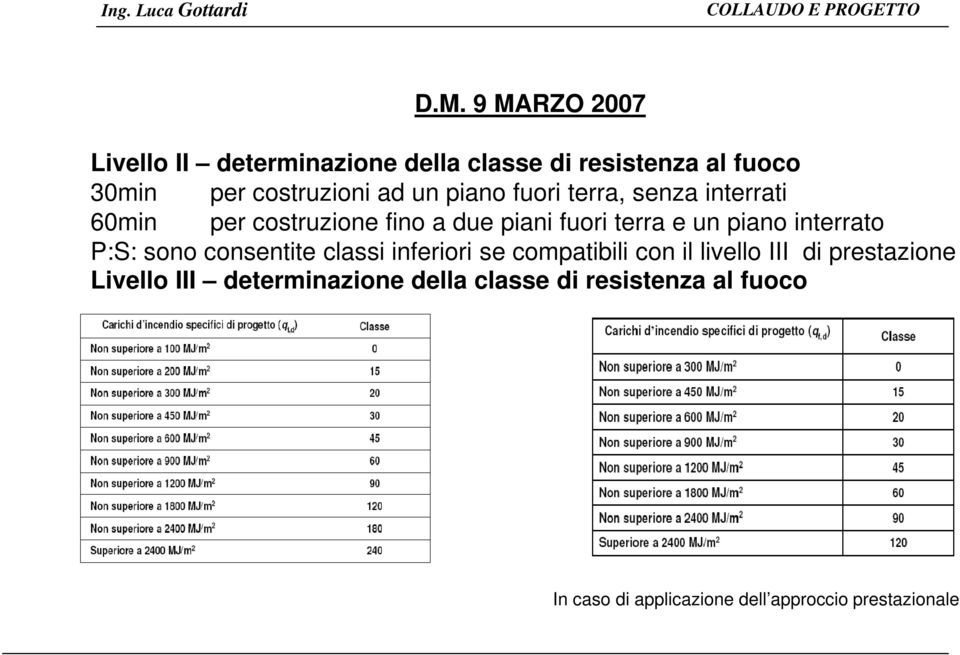 Ing. Luca Gottardi

COLLAUDO E PROGETTO

D.M. 9 MARZO 2007

Livello II – determinazione della classe di resistenza al fuoco
30min per costruzioni ad un piano fuori terra, senza interrati
60min per costruzione fino a due piani fuori terra e un piano interrato
P:S: sono consentite classi inferiori se compatibili con il livello III di prestazione
Livello III – determinazione della classe di resistenza al fuoco

| Carichi d'incendio specifici di progetto ($q_{f,d}$) | Classe |
|---|---|
| Non superiore a 100 MJ/m$^2$ | 0 |
| Non superiore a 200 MJ/m$^2$ | 15 |
| Non superiore a 300 MJ/m$^2$ | 20 |
| Non superiore a 450 MJ/m$^2$ | 30 |
| Non superiore a 600 MJ/m$^2$ | 45 |
| Non superiore a 900 MJ/m$^2$ | 60 |
| Non superiore a 1200 MJ/m$^2$ | 90 |
| Non superiore a 1800 MJ/m$^2$ | 120 |
| Non superiore a 2400 MJ/m$^2$ | 180 |
| Superiore a 2400 MJ/m$^2$ | 240 |

| Carichi d'incendio specifici di progetto ($q_{f,d}$) | Classe |
|---|---|
| Non superiore a 300 MJ/m$^2$ | 0 |
| Non superiore a 450 MJ/m$^2$ | 15 |
| Non superiore a 600 MJ/m$^2$ | 20 |
| Non superiore a 900 MJ/m$^2$ | 30 |
| Non superiore a 1200 MJ/m$^2$ | 45 |
| Non superiore a 1800 MJ/m$^2$ | 60 |
| Non superiore a 2400 MJ/m$^2$ | 90 |
| Superiore a 2400 MJ/m$^2$ | 120 |

In caso di applicazione dell'approccio prestazionale